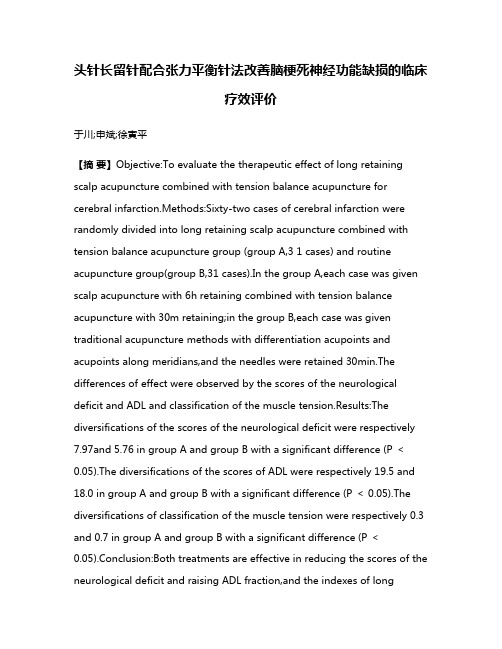 头针长留针配合张力平衡针法改善脑梗死神经功能缺损的临床疗效评价

于川;申斌;徐寅平

【摘 要】Objective:To evaluate the therapeutic effect of long retaining scalp acupuncture combined with tension balance acupuncture for cerebral infarction.Methods:Sixty-two cases of cerebral infarction were randomly divided into long retaining scalp acupuncture combined with tension balance acupuncture group (group A,3 1 cases) and routine acupuncture group(group B,31 cases).In the group A,each case was given scalp acupuncture with 6h retaining combined with tension balance acupuncture with 30m retaining;in the group B,each case was given traditional acupuncture methods with differentiation acupoints and acupoints along meridians,and the needles were retained 30min.The differences of effect were observed by the scores of the neurological deficit and ADL and classification of the muscle tension.Results:The diversifications of the scores of the neurological deficit were respectively 7.97and 5.76 in group A and group B with a significant difference (P < 0.05).The diversifications of the scores of ADL were respectively 19.5 and 18.0 in group A and group B with a significant difference (P < 0.05).The diversifications of classification of the muscle tension were respectively 0.3 and 0.7 in group A and group B with a significant difference (P < 0.05).Conclusion:Both treatments are effective in reducing the scores of the neurological deficit and raising ADL fraction,and the indexes of long